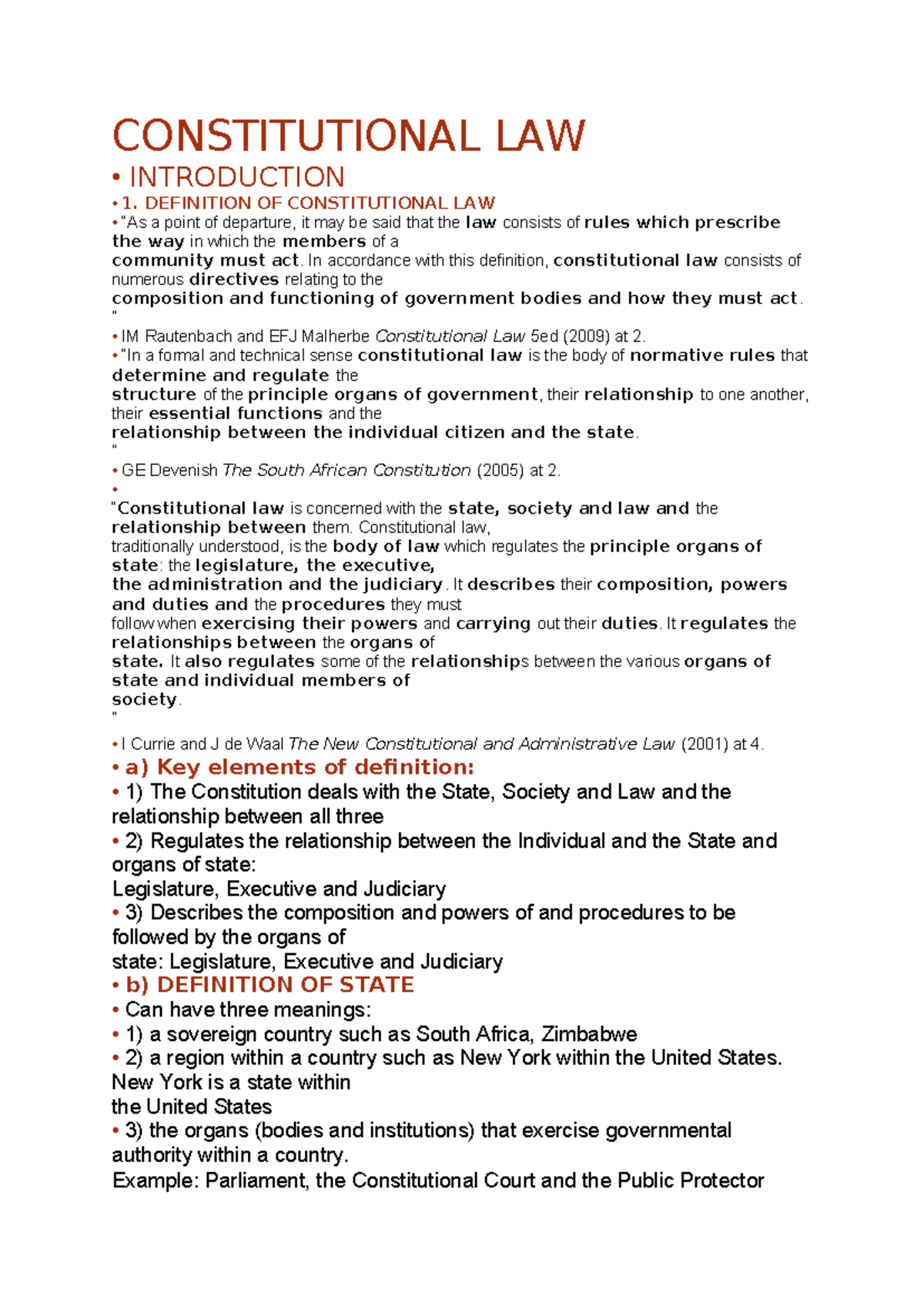 CONSTITUTIONAL LAW

• INTRODUCTION

• 1. DEFINITION OF CONSTITUTIONAL LAW

• "As a point of departure, it may be said that the law consists of rules which prescribe the way in which the members of a community must act. In accordance with this definition, constitutional law consists of numerous directives relating to the composition and functioning of government bodies and how they must act.
"

• IM Rautenbach and EFJ Malherbe Constitutional Law 5ed (2009) at 2.

• "In a formal and technical sense constitutional law is the body of normative rules that determine and regulate the structure of the principle organs of government, their relationship to one another, their essential functions and the relationship between the individual citizen and the state.
"

• GE Devenish The South African Constitution (2005) at 2.

•
"Constitutional law is concerned with the state, society and law and the relationship between them. Constitutional law, traditionally understood, is the body of law which regulates the principle organs of state: the legislature, the executive, the administration and the judiciary. It describes their composition, powers and duties and the procedures they must follow when exercising their powers and carrying out their duties. It regulates the relationships between the organs of state. It also regulates some of the relationships between the various organs of state and individual members of society.
"

• I Currie and J de Waal The New Constitutional and Administrative Law (2001) at 4.

• a) Key elements of definition:

• 1) The Constitution deals with the State, Society and Law and the relationship between all three

• 2) Regulates the relationship between the Individual and the State and organs of state:
Legislature, Executive and Judiciary

• 3) Describes the composition and powers of and procedures to be followed by the organs of state: Legislature, Executive and Judiciary

• b) DEFINITION OF STATE

• Can have three meanings:

• 1) a sovereign country such as South Africa, Zimbabwe

• 2) a region within a country such as New York within the United States. New York is a state within the United States

• 3) the organs (bodies and institutions) that exercise governmental authority within a country.
Example: Parliament, the Constitutional Court and the Public Protector